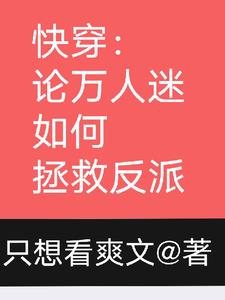 快穿:
论万人迷
如何
拯救反派

只想看爽文@著